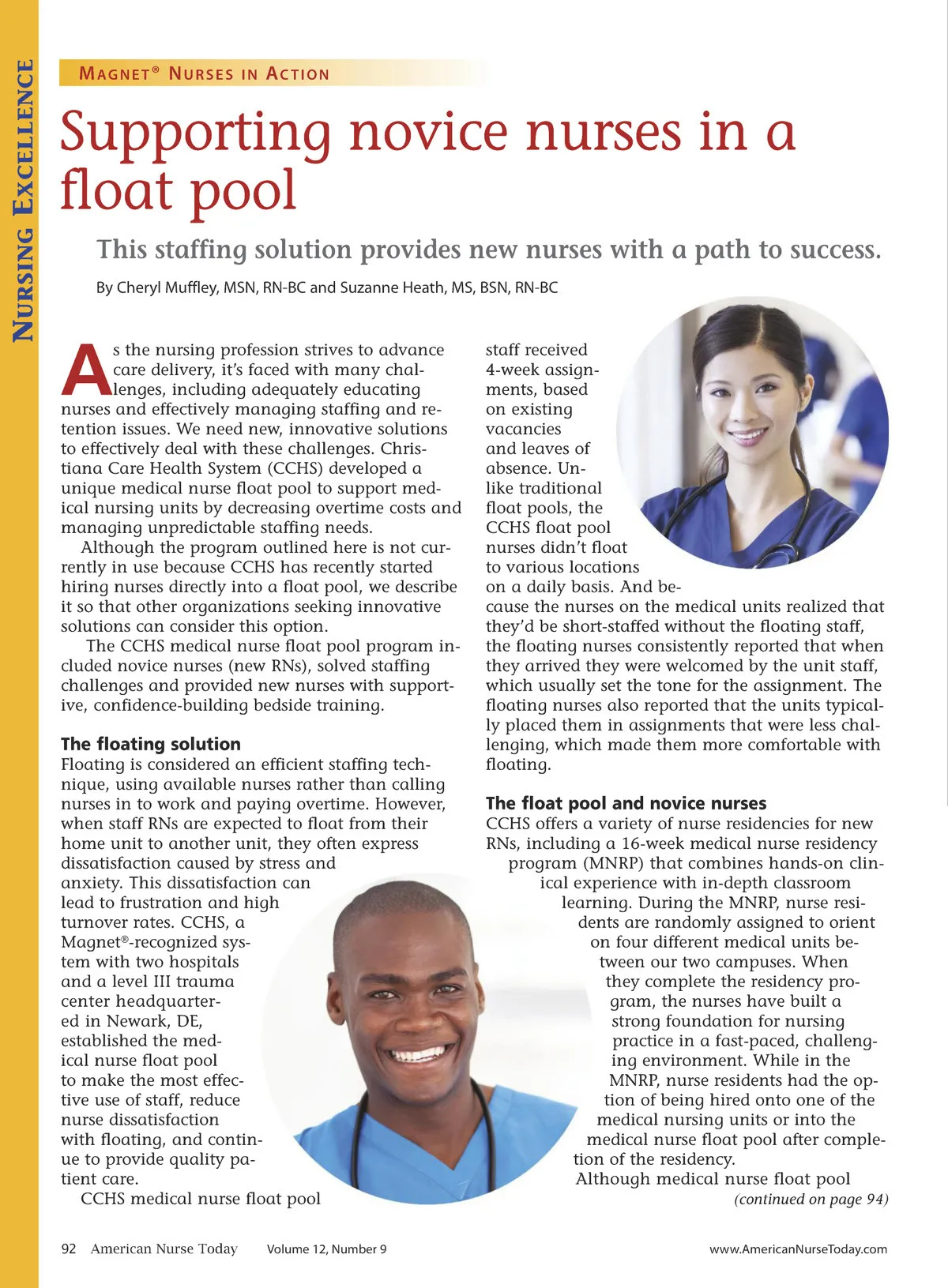 NURSING EXCELLENCE

MAGNET® NURSES IN ACTION

Supporting novice nurses in a float pool

This staffing solution provides new nurses with a path to success.

By Cheryl Muffley, MSN, RN-BC and Suzanne Heath, MS, BSN, RN-BC

As the nursing profession strives to advance care delivery, it's faced with many challenges, including adequately educating nurses and effectively managing staffing and retention issues. We need new, innovative solutions to effectively deal with these challenges. Christiana Care Health System (CCHS) developed a unique medical nurse float pool to support medical nursing units by decreasing overtime costs and managing unpredictable staffing needs.

Although the program outlined here is not currently in use because CCHS has recently started hiring nurses directly into a float pool, we describe it so that other organizations seeking innovative solutions can consider this option.

The CCHS medical nurse float pool program included novice nurses (new RNs), solved staffing challenges and provided new nurses with supportive, confidence-building bedside training.

The floating solution
Floating is considered an efficient staffing technique, using available nurses rather than calling nurses in to work and paying overtime. However, when staff RNs are expected to float from their home unit to another unit, they often express dissatisfaction caused by stress and anxiety. This dissatisfaction can lead to frustration and high turnover rates. CCHS, a Magnet®-recognized system with two hospitals and a level III trauma center headquartered in Newark, DE, established the medical nurse float pool to make the most effective use of staff, reduce nurse dissatisfaction with floating, and continue to provide quality patient care.

CCHS medical nurse float pool staff received 4-week assignments, based on existing vacancies and leaves of absence. Unlike traditional float pools, the CCHS float pool nurses didn't float to various locations on a daily basis. And because the nurses on the medical units realized that they'd be short-staffed without the floating staff, the floating nurses consistently reported that when they arrived they were welcomed by the unit staff, which usually set the tone for the assignment. The floating nurses also reported that the units typically placed them in assignments that were less challenging, which made them more comfortable with floating.

The float pool and novice nurses
CCHS offers a variety of nurse residencies for new RNs, including a 16-week medical nurse residency program (MNRP) that combines hands-on clinical experience with in-depth classroom learning. During the MNRP, nurse residents are randomly assigned to orient on four different medical units between our two campuses. When they complete the residency program, the nurses have built a strong foundation for nursing practice in a fast-paced, challenging environment. While in the MNRP, nurse residents had the option of being hired onto one of the medical nursing units or into the medical nurse float pool after completion of the residency.

Although medical nurse float pool
(continued on page 94)

92 American Nurse Today Volume 12, Number 9 www.AmericanNurseToday.com